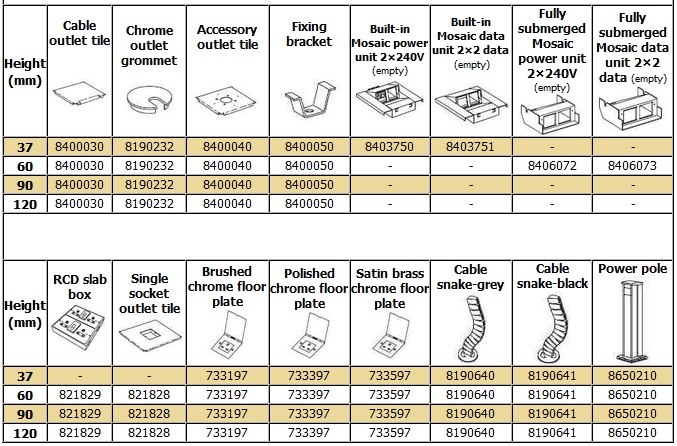 | Height (mm) | Cable outlet tile | Chrome outlet grommet | Accessory outlet tile | Fixing bracket | Built-in Mosaic power unit 2×240V (empty) | Built-in Mosaic data unit 2×2 data (empty) | Fully submerged Mosaic power unit 2×240V (empty) | Fully submerged Mosaic data unit 2×2 data (empty) |
|---|---|---|---|---|---|---|---|---|
| 37 | 8400030 | 8190232 | 8400040 | 8400050 | 8403750 | 8403751 | - | - |
| 60 | 8400030 | 8190232 | 8400040 | 8400050 | - | - | 8406072 | 8406073 |
| 90 | 8400030 | 8190232 | 8400040 | 8400050 | - | - | - | - |
| 120 | 8400030 | 8190232 | 8400040 | 8400050 | - | - | - | - |

| Height (mm) | RCD slab box | Single socket outlet tile | Brushed chrome floor plate | Polished chrome floor plate | Satin brass chrome floor plate | Cable snake-grey | Cable snake-black | Power pole |
|---|---|---|---|---|---|---|---|---|
| 37 | - | - | 733197 | 733397 | 733597 | 8190640 | 8190641 | 8650210 |
| 60 | 821829 | 821828 | 733197 | 733397 | 733597 | 8190640 | 8190641 | 8650210 |
| 90 | 821829 | 821828 | 733197 | 733397 | 733597 | 8190640 | 8190641 | 8650210 |
| 120 | 821829 | 821828 | 733197 | 733397 | 733597 | 8190640 | 8190641 | 8650210 |